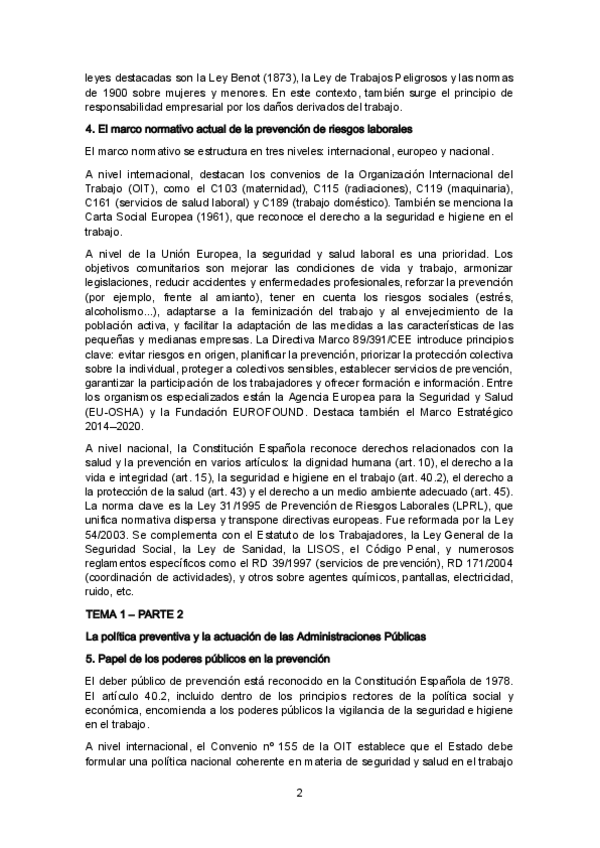 leyes destacadas son la Ley Benot (1873), la Ley de Trabajos Peligrosos y las normas de 1900 sobre mujeres y menores. En este contexto, también surge el principio de responsabilidad empresarial por los daños derivados del trabajo.

4. El marco normativo actual de la prevención de riesgos laborales

El marco normativo se estructura en tres niveles: internacional, europeo y nacional.

A nivel internacional, destacan los convenios de la Organización Internacional del Trabajo (OIT), como el C103 (maternidad), C115 (radiaciones), C119 (maquinaria), C161 (servicios de salud laboral) y C189 (trabajo doméstico). También se menciona la Carta Social Europea (1961), que reconoce el derecho a la seguridad e higiene en el trabajo.

A nivel de la Unión Europea, la seguridad y salud laboral es una prioridad. Los objetivos comunitarios son mejorar las condiciones de vida y trabajo, armonizar legislaciones, reducir accidentes y enfermedades profesionales, reforzar la prevención (por ejemplo, frente al amianto), tener en cuenta los riesgos sociales (estrés, alcoholismo...), adaptarse a la feminización del trabajo y al envejecimiento de la población activa, y facilitar la adaptación de las medidas a las características de las pequeñas y medianas empresas. La Directiva Marco 89/391/CEE introduce principios clave: evitar riesgos en origen, planificar la prevención, priorizar la protección colectiva sobre la individual, proteger a colectivos sensibles, establecer servicios de prevención, garantizar la participación de los trabajadores y ofrecer formación e información. Entre los organismos especializados están la Agencia Europea para la Seguridad y Salud (EU-OSHA) y la Fundación EUROFOUND. Destaca también el Marco Estratégico 2014–2020.

A nivel nacional, la Constitución Española reconoce derechos relacionados con la salud y la prevención en varios artículos: la dignidad humana (art. 10), el derecho a la vida e integridad (art. 15), la seguridad e higiene en el trabajo (art. 40.2), el derecho a la protección de la salud (art. 43) y el derecho a un medio ambiente adecuado (art. 45). La norma clave es la Ley 31/1995 de Prevención de Riesgos Laborales (LPRL), que unifica normativa dispersa y transpone directivas europeas. Fue reformada por la Ley 54/2003. Se complementa con el Estatuto de los Trabajadores, la Ley General de la Seguridad Social, la Ley de Sanidad, la LISOS, el Código Penal, y numerosos reglamentos específicos como el RD 39/1997 (servicios de prevención), RD 171/2004 (coordinación de actividades), y otros sobre agentes químicos, pantallas, electricidad, ruido, etc.

TEMA 1 – PARTE 2

La política preventiva y la actuación de las Administraciones Públicas

5. Papel de los poderes públicos en la prevención

El deber público de prevención está reconocido en la Constitución Española de 1978. El artículo 40.2, incluido dentro de los principios rectores de la política social y económica, encomienda a los poderes públicos la vigilancia de la seguridad e higiene en el trabajo.

A nivel internacional, el Convenio nº 155 de la OIT establece que el Estado debe formular una política nacional coherente en materia de seguridad y salud en el trabajo

2